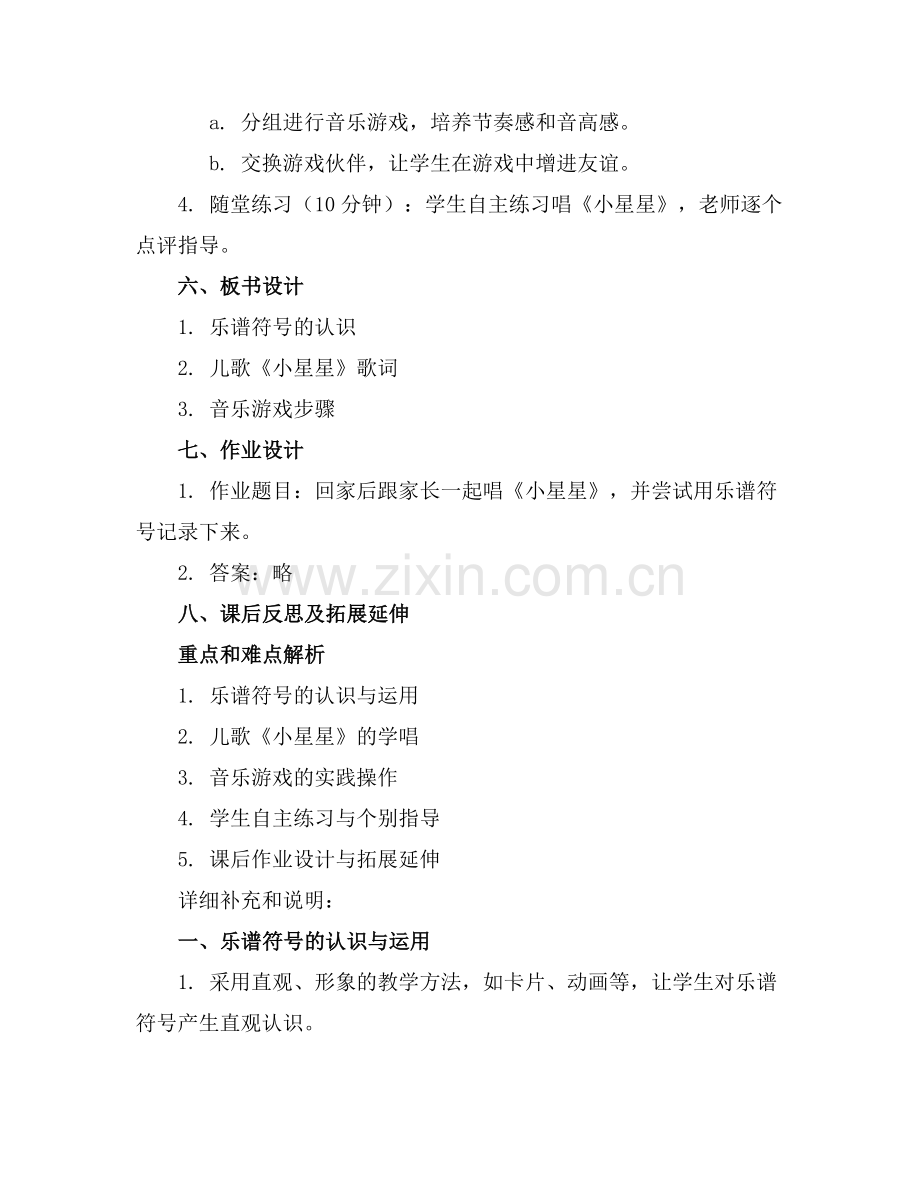 a. 分组进行音乐游戏，培养节奏感和音高感。

b. 交换游戏伙伴，让学生在游戏中增进友谊。

4. 随堂练习（10 分钟）：学生自主练习唱《小星星》，老师逐个点评指导。

六、板书设计

1. 乐谱符号的认识

2. 儿歌《小星星》歌词

3. 音乐游戏步骤

七、作业设计

1. 作业题目：回家后跟家长一起唱《小星星》，并尝试用乐谱符号记录下来。

2. 答案：略

www.zixin.com.cn

八、课后反思及拓展延伸

重点和难点解析

1. 乐谱符号的认识与运用

2. 儿歌《小星星》的学唱

3. 音乐游戏的实践操作

4. 学生自主练习与个别指导

5. 课后作业设计与拓展延伸

详细补充和说明：

一、乐谱符号的认识与运用

1. 采用直观、形象的教学方法，如卡片、动画等，让学生对乐谱符号产生直观认识。